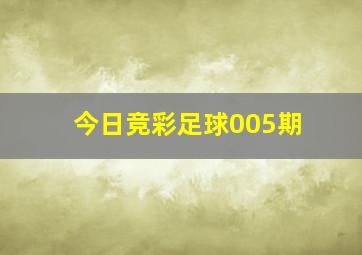 今日竞彩足球005期